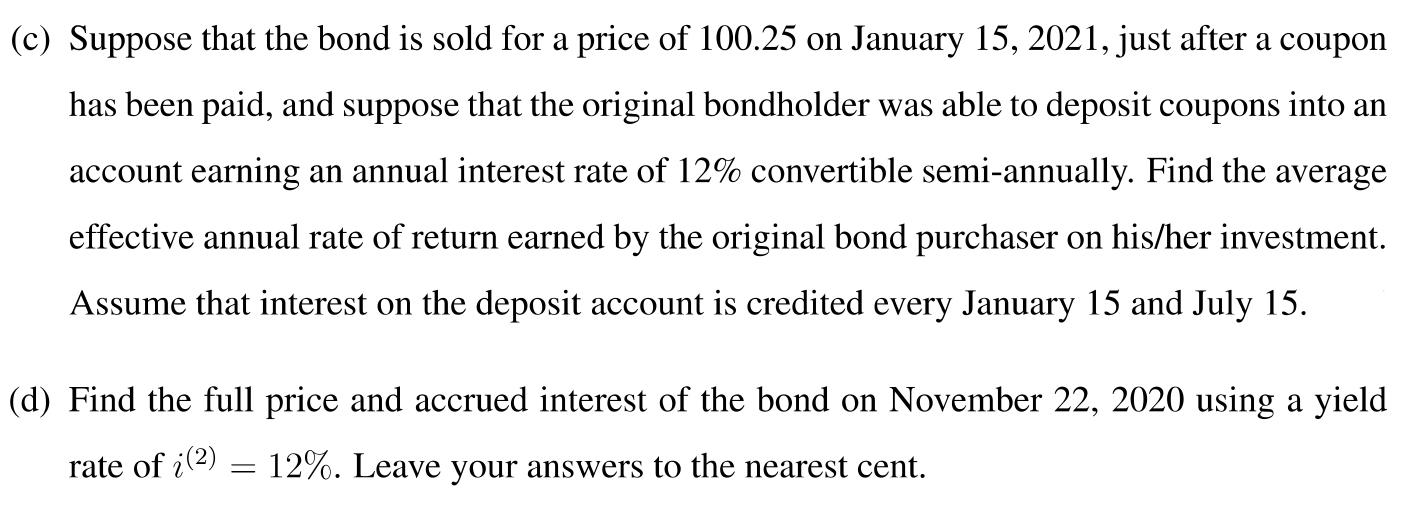 (c) Suppose that the bond is sold for a price of 100.25 on January 15, 2021, just after a coupon has been paid, and suppose that the original bondholder was able to deposit coupons into an account earning an annual interest rate of 12% convertible semi-annually. Find the average effective annual rate of return earned by the original bond purchaser on his/her investment. Assume that interest on the deposit account is credited every January 15 and July 15.

(d) Find the full price and accrued interest of the bond on November 22, 2020 using a yield rate of $i^{(2)} = 12\%$. Leave your answers to the nearest cent.